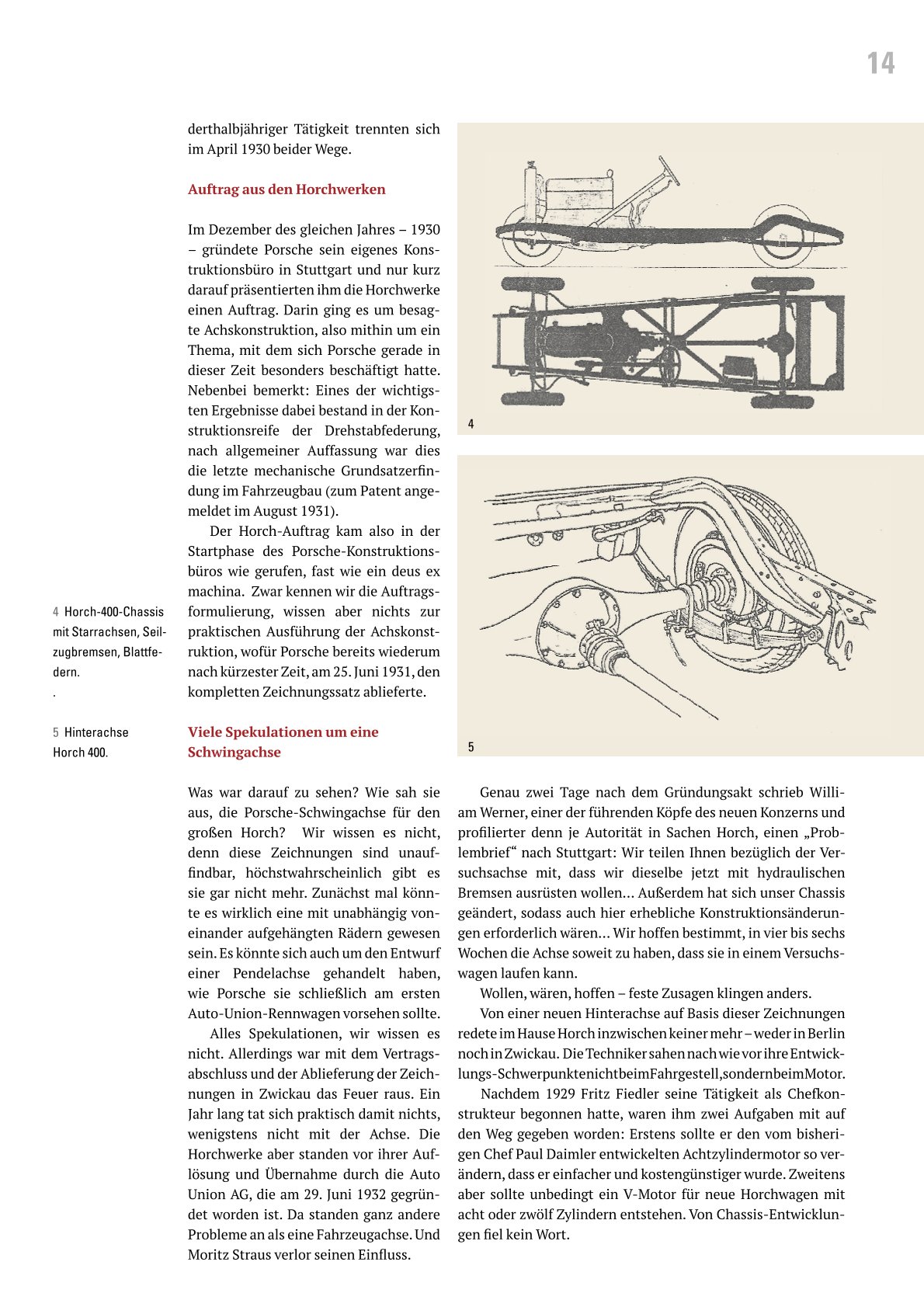 14

derthalbjähriger Tätigkeit trennten sich im April 1930 beider Wege.

Auftrag aus den Horchwerken

Im Dezember des gleichen Jahres – 1930 – gründete Porsche sein eigenes Konstruktionsbüro in Stuttgart und nur kurz darauf präsentierten ihm die Horchwerke einen Auftrag. Darin ging es um besagte Achskonstruktion, also mithin um ein Thema, mit dem sich Porsche gerade in dieser Zeit besonders beschäftigt hatte. Nebenbei bemerkt: Eines der wichtigsten Ergebnisse dabei bestand in der Konstruktionsreife der Drehstabfederung, nach allgemeiner Auffassung war dies die letzte mechanische Grundsatzerfindung im Fahrzeugbau (zum Patent angemeldet im August 1931).

Der Horch-Auftrag kam also in der Startphase des Porsche-Konstruktionsbüros wie gerufen, fast wie ein deus ex machina. Zwar kennen wir die Auftragsformulierung, wissen aber nichts zur praktischen Ausführung der Achskonstruktion, wofür Porsche bereits wiederum nach kürzester Zeit, am 25. Juni 1931, den kompletten Zeichnungssatz ablieferte.

Viele Spekulationen um eine Schwingachse

Was war darauf zu sehen? Wie sah sie aus, die Porsche-Schwingachse für den großen Horch? Wir wissen es nicht, denn diese Zeichnungen sind unauffindbar, höchstwahrscheinlich gibt es sie gar nicht mehr. Zunächst mal könnte es wirklich eine mit unabhängig voneinander aufgehängten Rädern gewesen sein. Es könnte sich auch um den Entwurf einer Pendelachse gehandelt haben, wie Porsche sie schließlich am ersten Auto-Union-Rennwagen vorsehen sollte.

Alles Spekulationen, wir wissen es nicht. Allerdings war mit dem Vertragsabschluss und der Ablieferung der Zeichnungen in Zwickau das Feuer raus. Ein Jahr lang tat sich praktisch damit nichts, wenigstens nicht mit der Achse. Die Horchwerke aber standen vor ihrer Auflösung und Übernahme durch die Auto Union AG, die am 29. Juni 1932 gegründet worden ist. Da standen ganz andere Probleme an als eine Fahrzeugachse. Und Moritz Straus verlor seinen Einfluss.

4 Horch-400-Chassis mit Starrachsen, Seilzugbremsen, Blattfedern.
.

5 Hinterachse Horch 400.

4

5

Genau zwei Tage nach dem Gründungsakt schrieb William Werner, einer der führenden Köpfe des neuen Konzerns und profilierter denn je Autorität in Sachen Horch, einen „Problembrief“ nach Stuttgart: Wir teilen Ihnen bezüglich der Versuchsachse mit, dass wir dieselbe jetzt mit hydraulischen Bremsen ausrüsten wollen... Außerdem hat sich unser Chassis geändert, sodass auch hier erhebliche Konstruktionsänderungen erforderlich wären... Wir hoffen bestimmt, in vier bis sechs Wochen die Achse soweit zu haben, dass sie in einem Versuchswagen laufen kann.

Wollen, wären, hoffen – feste Zusagen klingen anders.

Von einer neuen Hinterachse auf Basis dieser Zeichnungen redete im Hause Horch inzwischen keiner mehr – weder in Berlin noch in Zwickau. Die Techniker sahen nach wie vor ihre Entwicklungs-Schwerpunkte nicht beim Fahrgestell, sondern beim Motor.

Nachdem 1929 Fritz Fiedler seine Tätigkeit als Chefkonstrukteur begonnen hatte, waren ihm zwei Aufgaben mit auf den Weg gegeben worden: Erstens sollte er den vom bisherigen Chef Paul Daimler entwickelten Achtzylindermotor so verändern, dass er einfacher und kostengünstiger wurde. Zweitens aber sollte unbedingt ein V-Motor für neue Horchwagen mit acht oder zwölf Zylindern entstehen. Von Chassis-Entwicklungen fiel kein Wort.